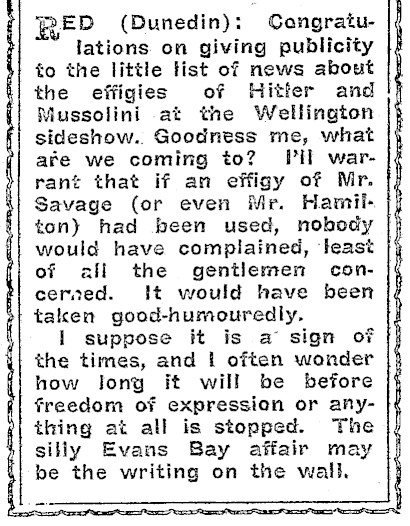 RED (Dunedin): Congratulations on giving publicity to the little list of news about the effigies of Hitler and Mussolini at the Wellington sideshow. Goodness me, what are we coming to? I'll warrant that if an effigy of Mr. Savage (or even Mr. Hamilton) had been used, nobody would have complained, least of all the gentlemen concerned. It would have been taken good-humouredly.

I suppose it is a sign of the times, and I often wonder how long it will be before freedom of expression or anything at all is stopped. The silly Evans Bay affair may be the writing on the wall.